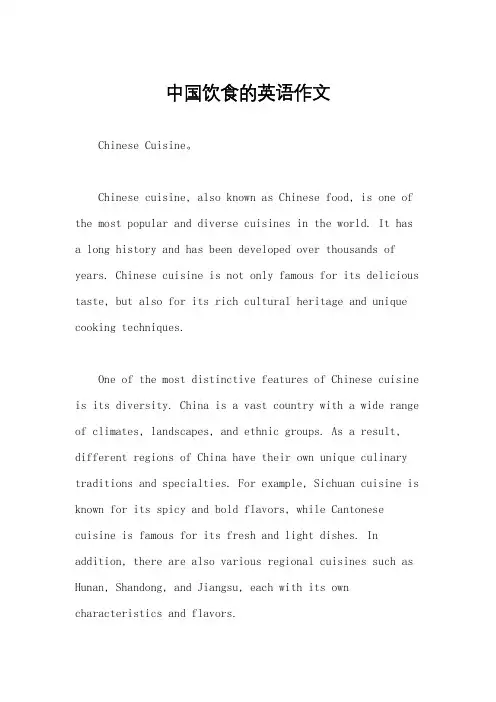 中国饮食的英语作文

Chinese Cuisine。

Chinese cuisine, also known as Chinese food, is one of the most popular and diverse cuisines in the world. It has a long history and has been developed over thousands of years. Chinese cuisine is not only famous for its delicious taste, but also for its rich cultural heritage and unique cooking techniques.

One of the most distinctive features of Chinese cuisine is its diversity. China is a vast country with a wide range of climates, landscapes, and ethnic groups. As a result, different regions of China have their own unique culinary traditions and specialties. For example, Sichuan cuisine is known for its spicy and bold flavors, while Cantonese cuisine is famous for its fresh and light dishes. In addition, there are also various regional cuisines such as Hunan, Shandong, and Jiangsu, each with its own characteristics and flavors.